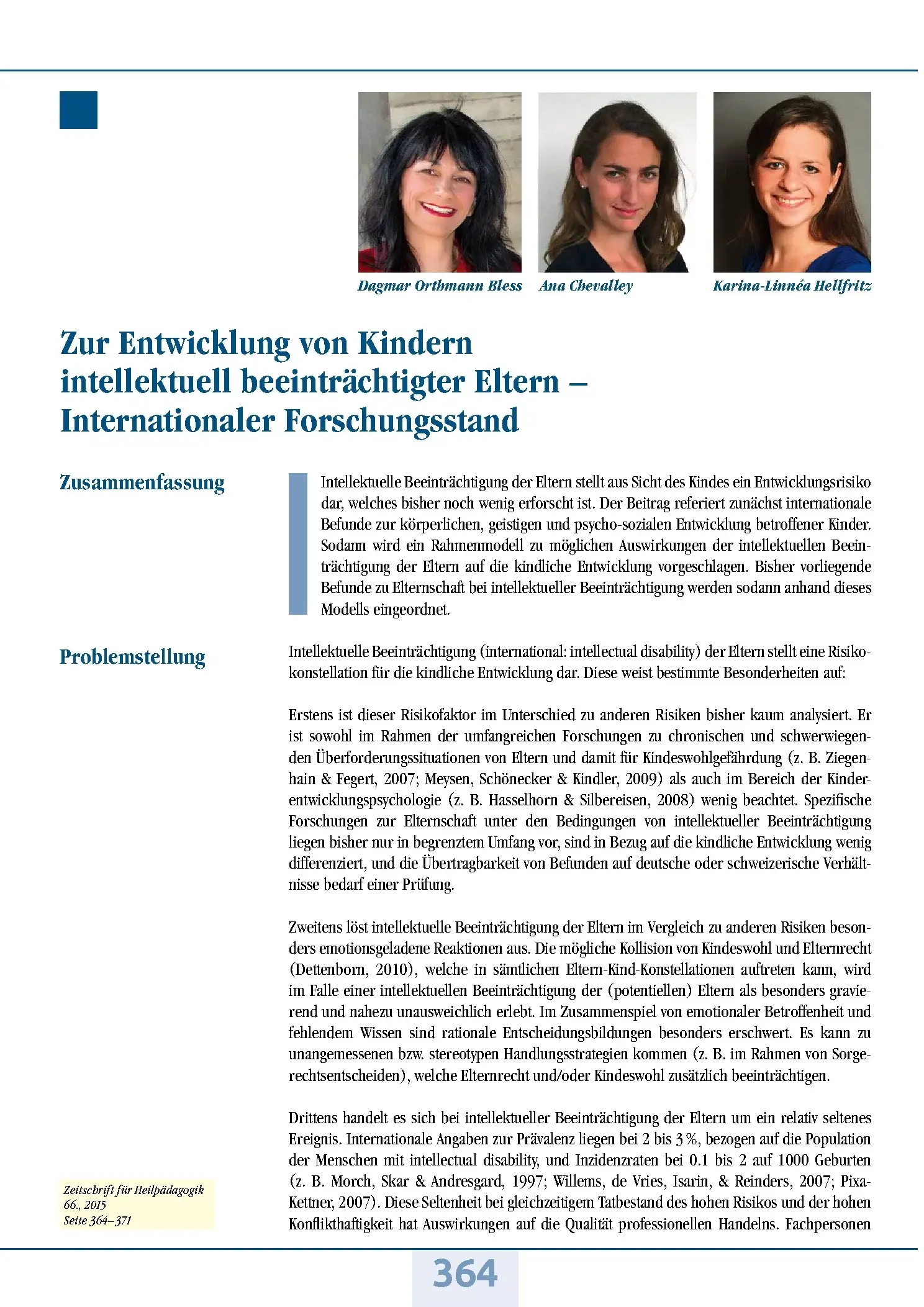 Dagmar Orthmann Bless   Ana Chevalley   Karina-Linnéa Hellfritz

Zur Entwicklung von Kindern intellektuell beeinträchtigter Eltern – Internationaler Forschungsstand

Zusammenfassung

Intellektuelle Beeinträchtigung der Eltern stellt aus Sicht des Kindes ein Entwicklungsrisiko dar, welches bisher noch wenig erforscht ist. Der Beitrag referiert zunächst internationale Befunde zur körperlichen, geistigen und psycho-sozialen Entwicklung betroffener Kinder. Sodann wird ein Rahmenmodell zu möglichen Auswirkungen der intellektuellen Beeinträchtigung der Eltern auf die kindliche Entwicklung vorgeschlagen. Bisher vorliegende Befunde zu Elternschaft bei intellektueller Beeinträchtigung werden sodann anhand dieses Modells eingeordnet.

Problemstellung

Intellektuelle Beeinträchtigung (international: intellectual disability) der Eltern stellt eine Risikokonstellation für die kindliche Entwicklung dar. Diese weist bestimmte Besonderheiten auf:

Erstens ist dieser Risikofaktor im Unterschied zu anderen Risiken bisher kaum analysiert. Er ist sowohl im Rahmen der umfangreichen Forschungen zu chronischen und schwerwiegenden Überforderungssituationen von Eltern und damit für Kindeswohlgefährdung (z. B. Ziegenhain & Fegert, 2007; Meysen, Schönecker & Kindler, 2009) als auch im Bereich der Kinderentwicklungspsychologie (z. B. Hasselhorn & Silbereisen, 2008) wenig beachtet. Spezifische Forschungen zur Elternschaft unter den Bedingungen von intellektueller Beeinträchtigung liegen bisher nur in begrenztem Umfang vor, sind in Bezug auf die kindliche Entwicklung wenig differenziert, und die Übertragbarkeit von Befunden auf deutsche oder schweizerische Verhältnisse bedarf einer Prüfung.

Zweitens löst intellektuelle Beeinträchtigung der Eltern im Vergleich zu anderen Risiken besonders emotionsgeladene Reaktionen aus. Die mögliche Kollision von Kindeswohl und Elternrecht (Dettenborn, 2010), welche in sämtlichen Eltern-Kind-Konstellationen auftreten kann, wird im Falle einer intellektuellen Beeinträchtigung der (potentiellen) Eltern als besonders gravierend und nahezu unausweichlich erlebt. Im Zusammenspiel von emotionaler Betroffenheit und fehlendem Wissen sind rationale Entscheidungsbildungen besonders erschwert. Es kann zu unangemessenen bzw. stereotypen Handlungsstrategien kommen (z. B. im Rahmen von Sorgerechtsentscheiden), welche Elternrecht und/oder Kindeswohl zusätzlich beeinträchtigen.

Drittens handelt es sich bei intellektueller Beeinträchtigung der Eltern um ein relativ seltenes Ereignis. Internationale Angaben zur Prävalenz liegen bei 2 bis 3 %, bezogen auf die Population der Menschen mit intellectual disability, und Inzidenzraten bei 0.1 bis 2 auf 1000 Geburten (z. B. Morch, Skar & Andresgard, 1997; Willems, de Vries, Isarin, & Reinders, 2007; Pixa-Kettner, 2007). Diese Seltenheit bei gleichzeitigem Tatbestand des hohen Risikos und der hohen Konflikthaftigkeit hat Auswirkungen auf die Qualität professionellen Handelns. Fachpersonen

Zeitschrift für Heilpädagogik
66., 2015
Seite 364–371

364